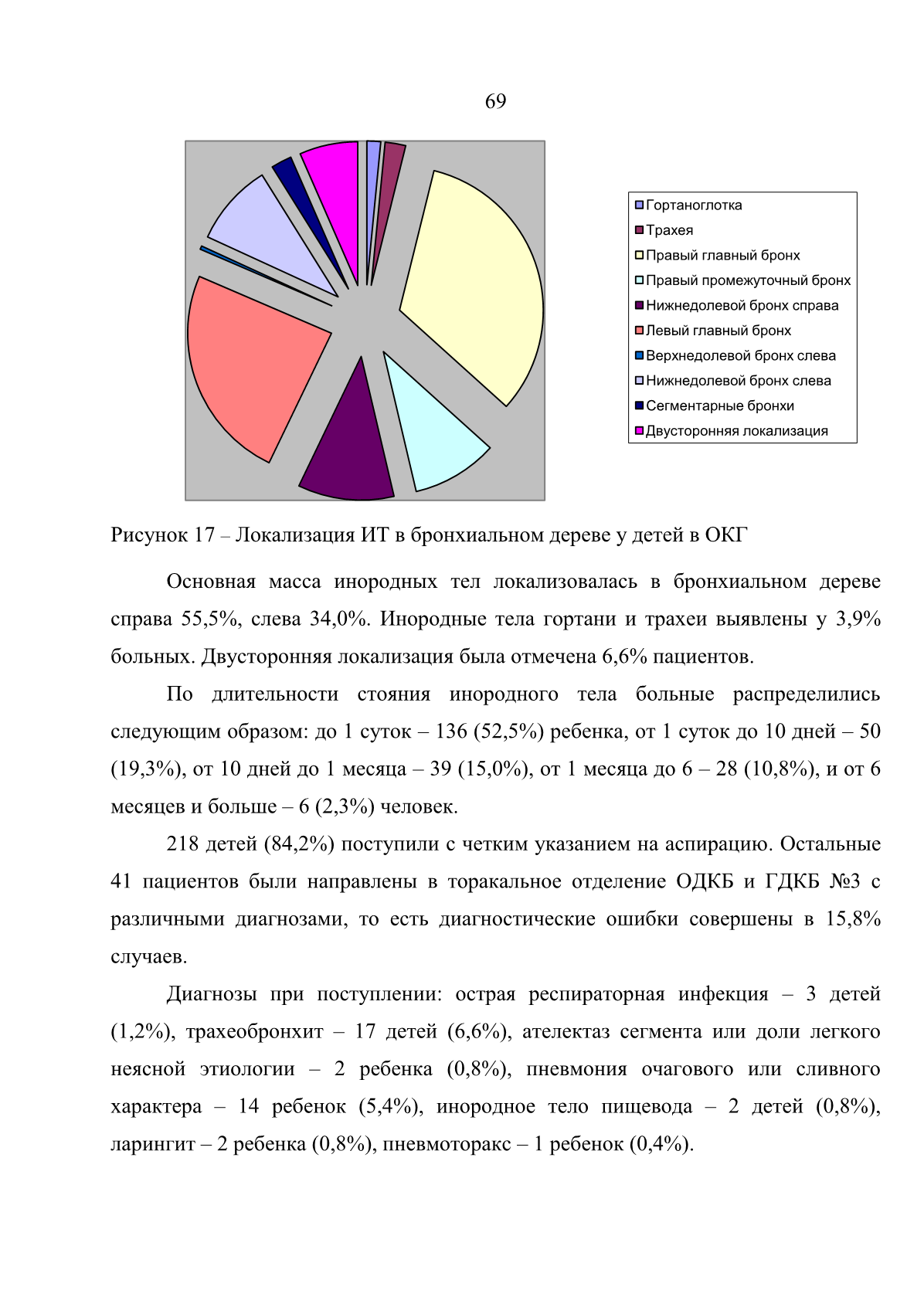 69

Гортаноглотка
Трахея
Правый главный бронх
Правый промежуточный бронх
Нижнедолевой бронх справа
Левый главный бронх
Верхнедолевой бронх слева
Нижнедолевой бронх слева
Сегментарные бронхи
Двусторонняя локализация

Рисунок 17 – Локализация ИТ в бронхиальном дереве у детей в ОКГ

Основная масса инородных тел локализовалась в бронхиальном дереве справа 55,5%, слева 34,0%. Инородные тела гортани и трахеи выявлены у 3,9% больных. Двусторонняя локализация была отмечена 6,6% пациентов.

По длительности стояния инородного тела больные распределились следующим образом: до 1 суток – 136 (52,5%) ребенка, от 1 суток до 10 дней – 50 (19,3%), от 10 дней до 1 месяца – 39 (15,0%), от 1 месяца до 6 – 28 (10,8%), и от 6 месяцев и больше – 6 (2,3%) человек.

218 детей (84,2%) поступили с четким указанием на аспирацию. Остальные 41 пациентов были направлены в торакальное отделение ОДКБ и ГДКБ №3 с различными диагнозами, то есть диагностические ошибки совершены в 15,8% случаев.

Диагнозы при поступлении: острая респираторная инфекция – 3 детей (1,2%), трахеобронхит – 17 детей (6,6%), ателектаз сегмента или доли легкого неясной этиологии – 2 ребенка (0,8%), пневмония очагового или сливного характера – 14 ребенок (5,4%), инородное тело пищевода – 2 детей (0,8%), ларингит – 2 ребенка (0,8%), пневмоторакс – 1 ребенок (0,4%).